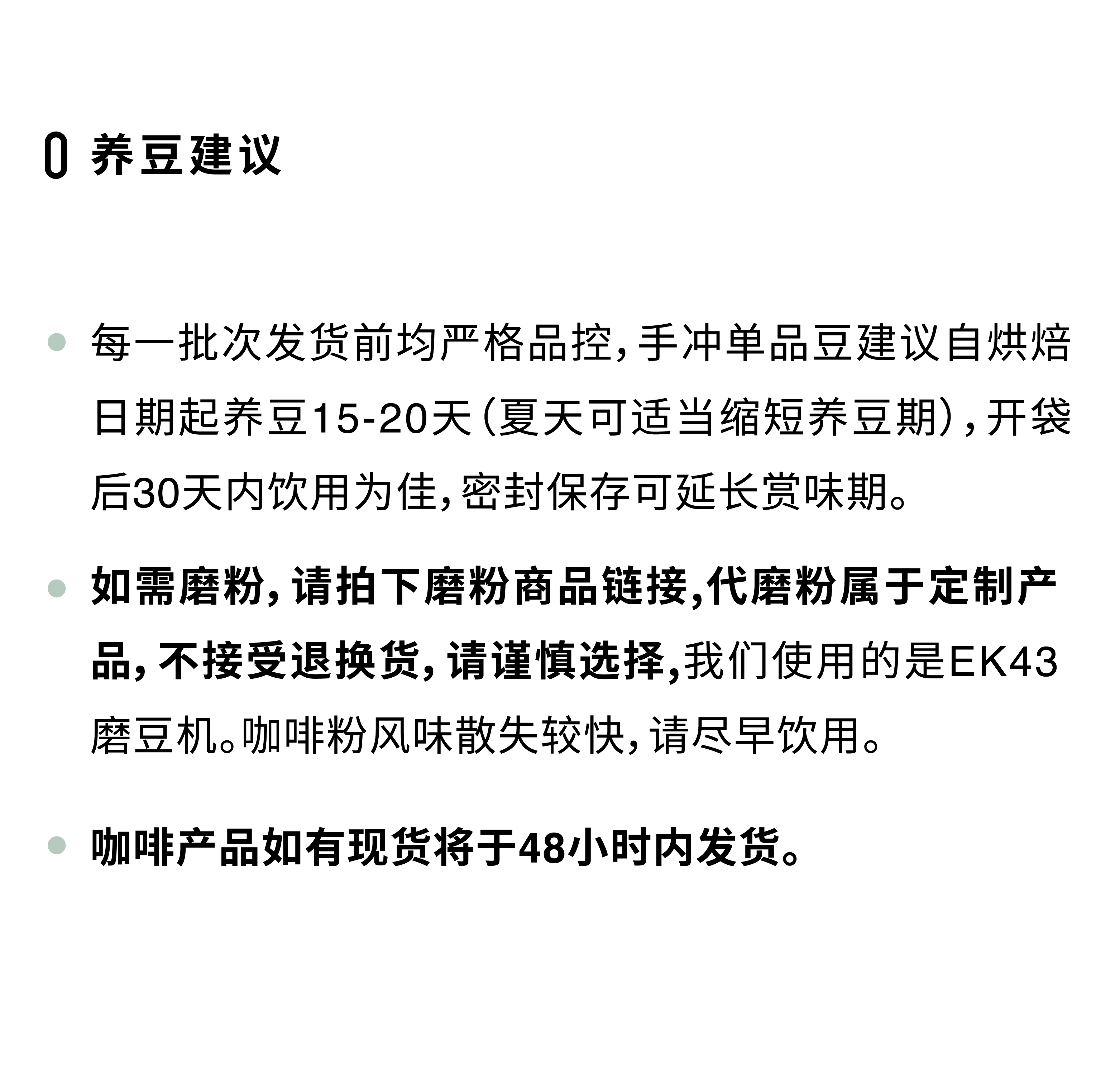 养豆建议

每一批次发货前均严格品控，手冲单品豆建议自烘焙日期起养豆15-20天（夏天可适当缩短养豆期），开袋后30天内饮用为佳，密封保存可延长赏味期。

如需磨粉，请拍下磨粉商品链接，代磨粉属于定制产品，不接受退换货，请谨慎选择，我们使用的是EK43磨豆机。咖啡粉风味散失较快，请尽早饮用。

咖啡产品如有现货将于48小时内发货。